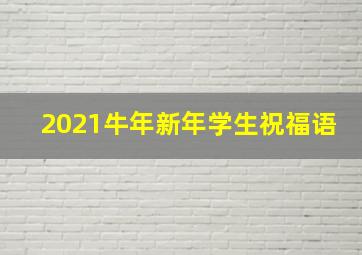 2021牛年新年学生祝福语